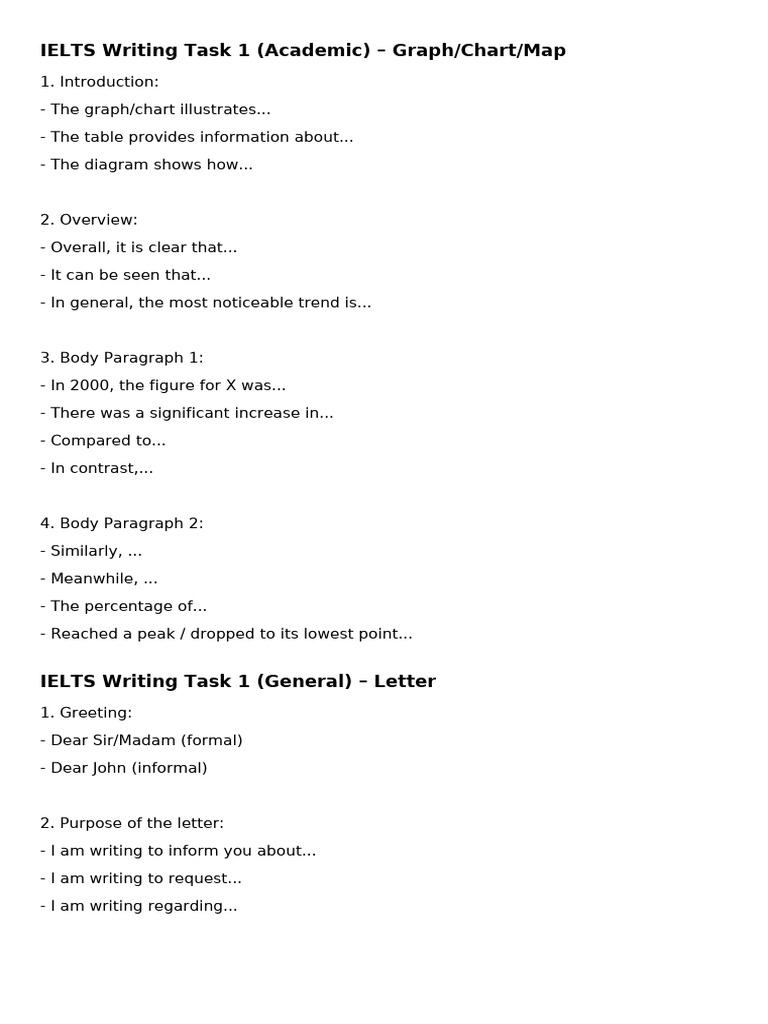 IELTS Writing Task 1 (Academic) – Graph/Chart/Map

1. Introduction:
- The graph/chart illustrates...
- The table provides information about...
- The diagram shows how...

2. Overview:
- Overall, it is clear that...
- It can be seen that...
- In general, the most noticeable trend is...

3. Body Paragraph 1:
- In 2000, the figure for X was...
- There was a significant increase in...
- Compared to...
- In contrast,...

4. Body Paragraph 2:
- Similarly, ...
- Meanwhile, ...
- The percentage of...
- Reached a peak / dropped to its lowest point...

IELTS Writing Task 1 (General) – Letter

1. Greeting:
- Dear Sir/Madam (formal)
- Dear John (informal)

2. Purpose of the letter:
- I am writing to inform you about...
- I am writing to request...
- I am writing regarding...